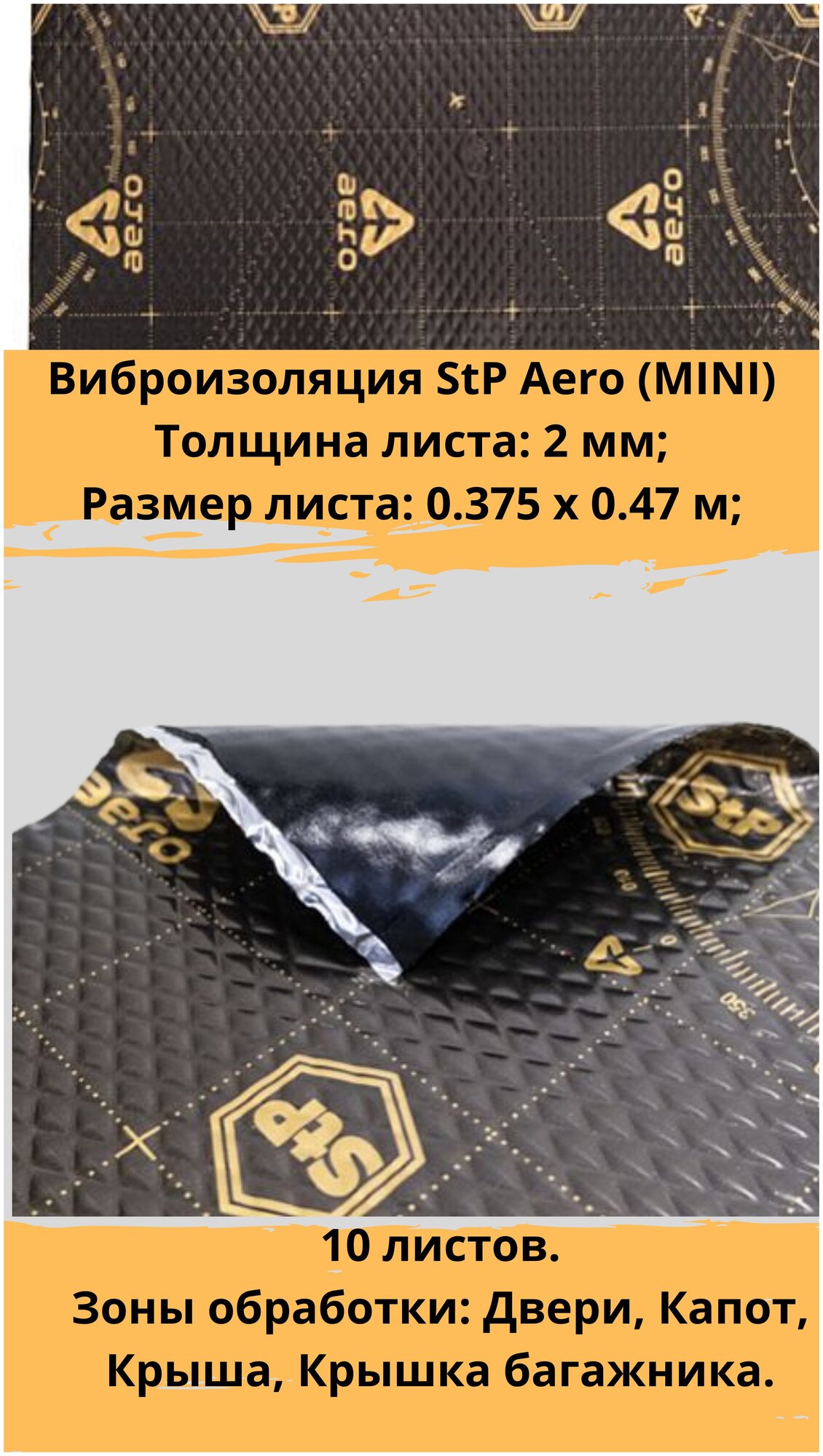 aero
aero
aero

Виброизоляция StP Aero (MINI)
Толщина листа: 2 мм;
Размер листа: 0.375 х 0.47 м;

aero
StP
350
StP

10 листов.
Зоны обработки: Двери, Капот, Крыша, Крышка багажника.